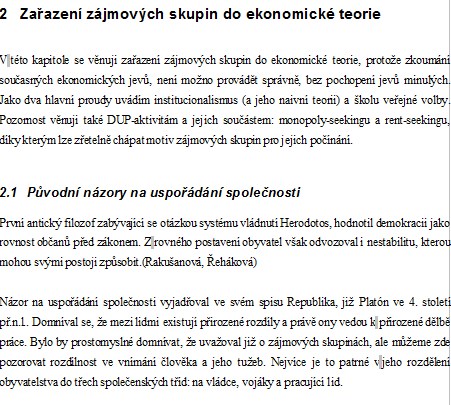 2 Zařazení zájmových skupin do ekonomické teorie

V této kapitole se věnuji zařazení zájmových skupin do ekonomické teorie, protože zkoumání současných ekonomických jevů, není možno provádět správně, bez pochopení jevů minulých. Jako dva hlavní proudy uvádím institucionalismus (a jeho naivní teorii) a školu veřejné volby. Pozornost věnuji také DUP-aktivitám a jejich součástem: monopoly-seekingu a rent-seekingu, díky kterým lze zřetelně chápat motiv zájmových skupin pro jejich počínání.

2.1 Původní názory na uspořádání společnosti

První antický filozof zabývající se otázkou systému vládnutí Herodotos, hodnotil demokracii jako rovnost občanů před zákonem. Z rovného postavení obyvatel však odvozoval i nestabilitu, kterou mohou svými postoji způsobit.(Rakušanová, Řeháková)

Názor na uspořádání společnosti vyjadřoval ve svém spisu Republika, již Platón ve 4. století př.n.l. Domníval se, že mezi lidmi existují přirozené rozdíly a právě ony vedou k přirozené dělbě práce. Bylo by prostomyslné domnívat, že uvažoval již o zájmových skupinách, ale můžeme zde pozorovat rozdílnost ve vnímání člověka a jeho tužeb. Nejvíce je to patrné v jeho rozdělení obyvatelstva do třech společenských tříd: na vládce, vojáky a pracující lid.